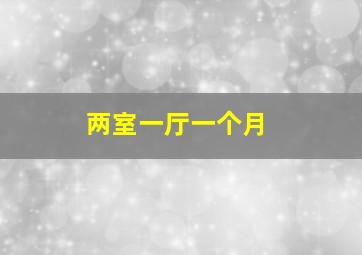 两室一厅一个月